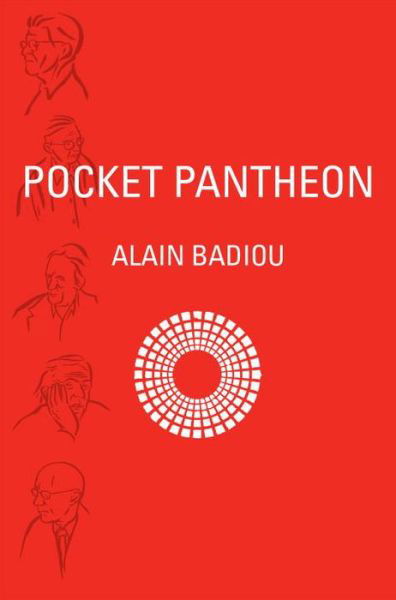 POCKET PANTHEON

ALAIN BADIOU